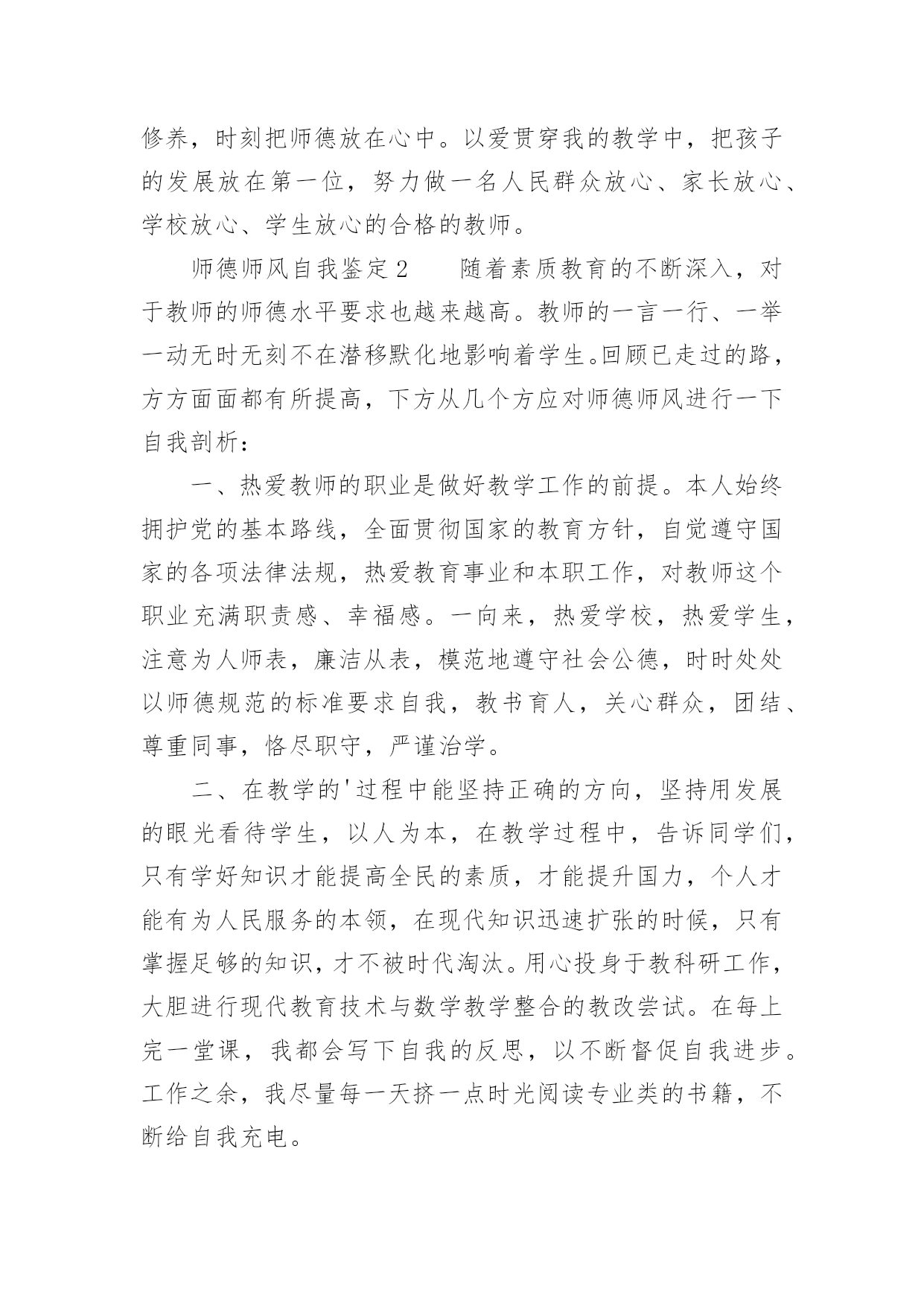 修养，时刻把师德放在心中。以爱贯穿我的教学中，把孩子的发展放在第一位，努力做一名人民群众放心、家长放心、学校放心、学生放心的合格的教师。

师德师风自我鉴定2　　随着素质教育的不断深入，对于教师的师德水平要求也越来越高。教师的一言一行、一举一动无时无刻不在潜移默化地影响着学生。回顾已走过的路，方方面面都有所提高，下方从几个方应对师德师风进行一下自我剖析：

一、热爱教师的职业是做好教学工作的前提。本人始终拥护党的基本路线，全面贯彻国家的教育方针，自觉遵守国家的各项法律法规，热爱教育事业和本职工作，对教师这个职业充满职责感、幸福感。一向来，热爱学校，热爱学生，注意为人师表，廉洁从表，模范地遵守社会公德，时时处处以师德规范的标准要求自我，教书育人，关心群众，团结、尊重同事，恪尽职守，严谨治学。

二、在教学的'过程中能坚持正确的方向，坚持用发展的眼光看待学生，以人为本，在教学过程中，告诉同学们，只有学好知识才能提高全民的素质，才能提升国力，个人才能有为人民服务的本领，在现代知识迅速扩张的时候，只有掌握足够的知识，才不被时代淘汰。用心投身于教科研工作，大胆进行现代教育技术与数学教学整合的教改尝试。在每上完一堂课，我都会写下自我的反思，以不断督促自我进步。工作之余，我尽量每一天挤一点时光阅读专业类的书籍，不断给自我充电。